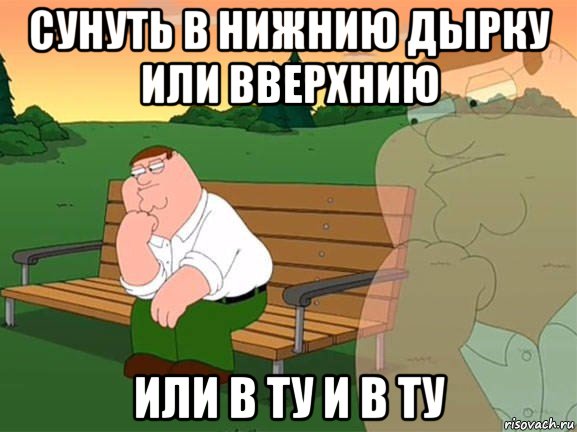 СУНУТЬ В НИЖНИЮ ДЫРКУ ИЛИ ВВЕРХНИЮ

ИЛИ В ТУ И В ТУ

risovach.ru